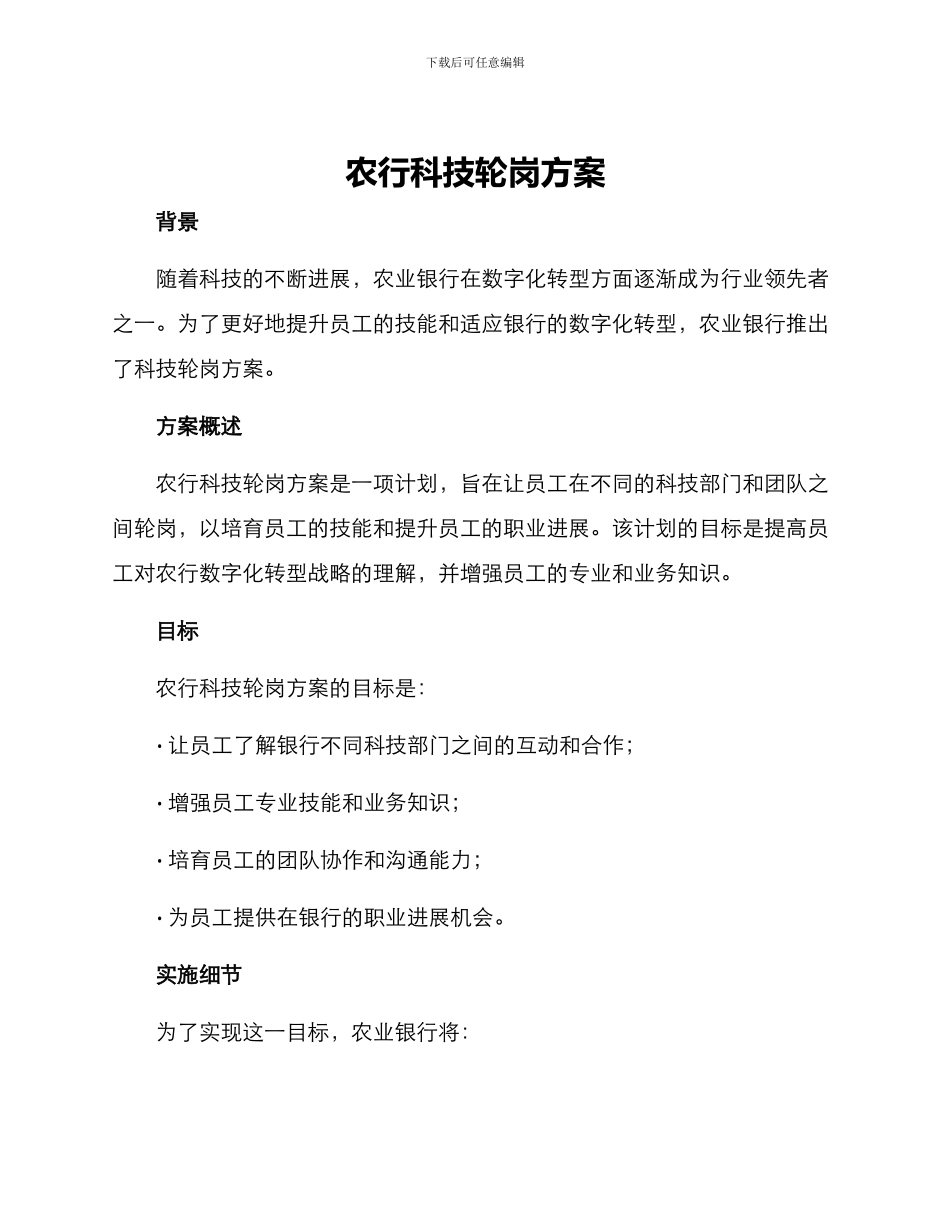 下载后可任意编辑

农行科技轮岗方案

背景

随着科技的不断进展，农业银行在数字化转型方面逐渐成为行业领先者之一。为了更好地提升员工的技能和适应银行的数字化转型，农业银行推出了科技轮岗方案。

方案概述

农行科技轮岗方案是一项计划，旨在让员工在不同的科技部门和团队之间轮岗，以培育员工的技能和提升员工的职业进展。该计划的目标是提高员工对农行数字化转型战略的理解，并增强员工的专业和业务知识。

目标

农行科技轮岗方案的目标是：

· 让员工了解银行不同科技部门之间的互动和合作；

· 增强员工专业技能和业务知识；

· 培育员工的团队协作和沟通能力；

· 为员工提供在银行的职业进展机会。

实施细节

为了实现这一目标，农业银行将：